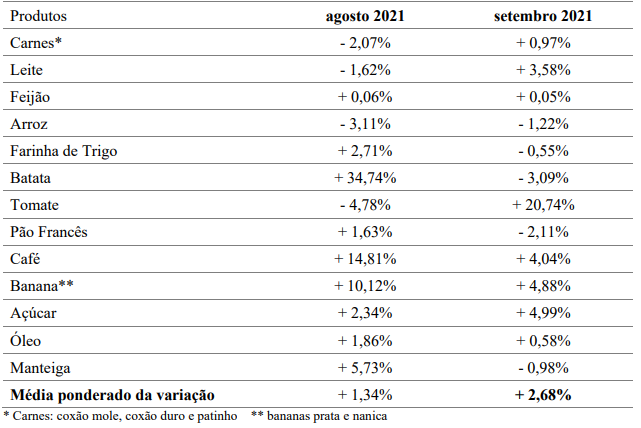 | Produtos | agosto 2021 | setembro 2021 |
|---|---|---|
| Carnes* | - 2,07% | + 0,97% |
| Leite | - 1,62% | + 3,58% |
| Feijão | + 0,06% | + 0,05% |
| Arroz | - 3,11% | - 1,22% |
| Farinha de Trigo | + 2,71% | - 0,55% |
| Batata | + 34,74% | - 3,09% |
| Tomate | - 4,78% | + 20,74% |
| Pão Francês | + 1,63% | - 2,11% |
| Café | + 14,81% | + 4,04% |
| Banana** | + 10,12% | + 4,88% |
| Açúcar | + 2,34% | + 4,99% |
| Óleo | + 1,86% | + 0,58% |
| Manteiga | + 5,73% | - 0,98% |
| Média ponderado da variação | + 1,34% | + 2,68% |

* Carnes: coxão mole, coxão duro e patinho ** bananas prata e nanica